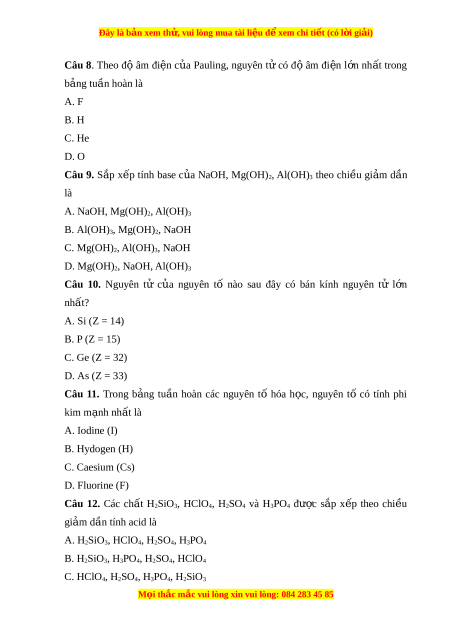 Đây là bản xem thử, vui lòng mua tài liệu để xem chi tiết (có lời giải)

**Câu 8**. Theo độ âm điện của Pauling, nguyên tử có độ âm điện lớn nhất trong bảng tuần hoàn là

A. F

B. H

C. He

D. O

**Câu 9.** Sắp xếp tính base của NaOH, $Mg(OH)_2$, $Al(OH)_3$ theo chiều giảm dần là

A. NaOH, $Mg(OH)_2$, $Al(OH)_3$

B. $Al(OH)_3$, $Mg(OH)_2$, NaOH

C. $Mg(OH)_2$, $Al(OH)_3$, NaOH

D. $Mg(OH)_2$, NaOH, $Al(OH)_3$

**Câu 10.** Nguyên tử của nguyên tố nào sau đây có bán kính nguyên tử lớn nhất?

A. Si (Z = 14)

B. P (Z = 15)

C. Ge (Z = 32)

D. As (Z = 33)

**Câu 11.** Trong bảng tuần hoàn các nguyên tố hóa học, nguyên tố có tính phi kim mạnh nhất là

A. Iodine (I)

B. Hydogen (H)

C. Caesium (Cs)

D. Fluorine (F)

**Câu 12.** Các chất $H_2SiO_3$, $HClO_4$, $H_2SO_4$ và $H_3PO_4$ được sắp xếp theo chiều giảm dần tính acid là

A. $H_2SiO_3$, $HClO_4$, $H_2SO_4$, $H_3PO_4$

B. $H_2SiO_3$, $H_3PO_4$, $H_2SO_4$, $HClO_4$

C. $HClO_4$, $H_2SO_4$, $H_3PO_4$, $H_2SiO_3$

Mọi thắc mắc vui lòng xin vui lòng: 084 283 45 85